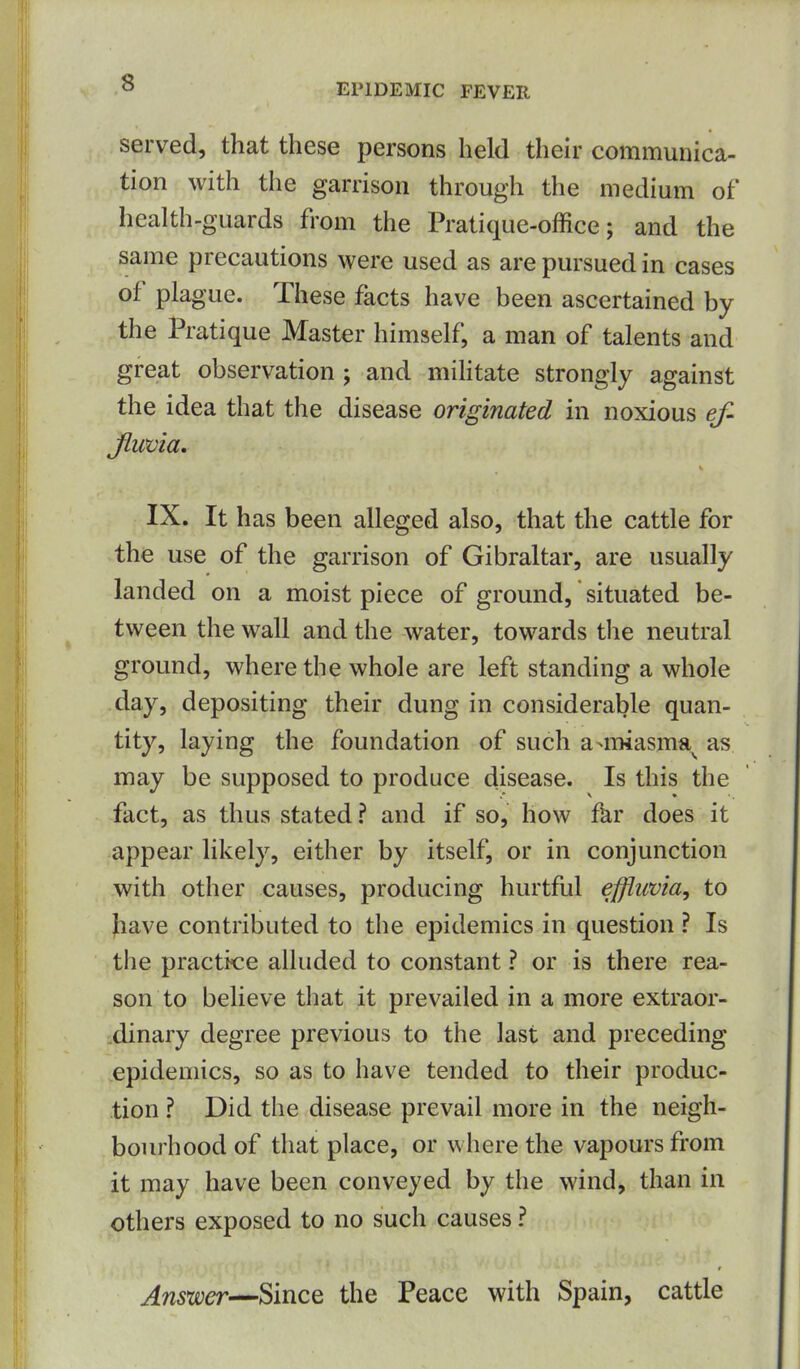 8 EPIDEMIC FEVER

served, that these persons held their communication with the garrison through the medium of health-guards from the Pratique-office; and the same precautions were used as are pursued in cases of plague. These facts have been ascertained by the Pratique Master himself, a man of talents and great observation; and militate strongly against the idea that the disease originated in noxious effluvia.

IX. It has been alleged also, that the cattle for the use of the garrison of Gibraltar, are usually landed on a moist piece of ground, situated between the wall and the water, towards the neutral ground, where the whole are left standing a whole day, depositing their dung in considerable quantity, laying the foundation of such a miasma as may be supposed to produce disease. Is this the fact, as thus stated? and if so, how far does it appear likely, either by itself, or in conjunction with other causes, producing hurtful effluvia, to have contributed to the epidemics in question? Is the practice alluded to constant? or is there reason to believe that it prevailed in a more extraordinary degree previous to the last and preceding epidemics, so as to have tended to their production? Did the disease prevail more in the neighbourhood of that place, or where the vapours from it may have been conveyed by the wind, than in others exposed to no such causes?

Answer—Since the Peace with Spain, cattle